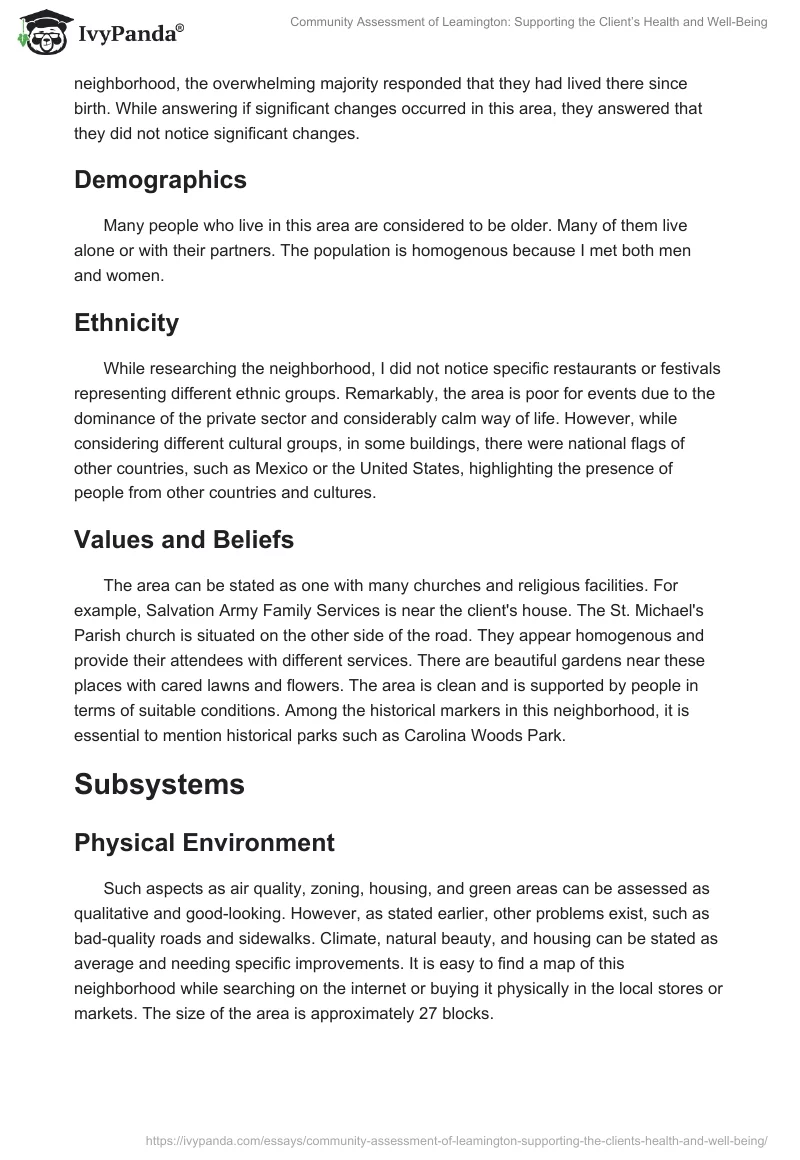 IvyPanda®

Community Assessment of Leamington: Supporting the Client's Health and Well-Being

neighborhood, the overwhelming majority responded that they had lived there since birth. While answering if significant changes occurred in this area, they answered that they did not notice significant changes.

Demographics

Many people who live in this area are considered to be older. Many of them live alone or with their partners. The population is homogenous because I met both men and women.

Ethnicity

While researching the neighborhood, I did not notice specific restaurants or festivals representing different ethnic groups. Remarkably, the area is poor for events due to the dominance of the private sector and considerably calm way of life. However, while considering different cultural groups, in some buildings, there were national flags of other countries, such as Mexico or the United States, highlighting the presence of people from other countries and cultures.

Values and Beliefs

The area can be stated as one with many churches and religious facilities. For example, Salvation Army Family Services is near the client's house. The St. Michael's Parish church is situated on the other side of the road. They appear homogenous and provide their attendees with different services. There are beautiful gardens near these places with cared lawns and flowers. The area is clean and is supported by people in terms of suitable conditions. Among the historical markers in this neighborhood, it is essential to mention historical parks such as Carolina Woods Park.

Subsystems

Physical Environment

Such aspects as air quality, zoning, housing, and green areas can be assessed as qualitative and good-looking. However, as stated earlier, other problems exist, such as bad-quality roads and sidewalks. Climate, natural beauty, and housing can be stated as average and needing specific improvements. It is easy to find a map of this neighborhood while searching on the internet or buying it physically in the local stores or markets. The size of the area is approximately 27 blocks.

https://ivypanda.com/essays/community-assessment-of-leamington-supporting-the-clients-health-and-well-being/